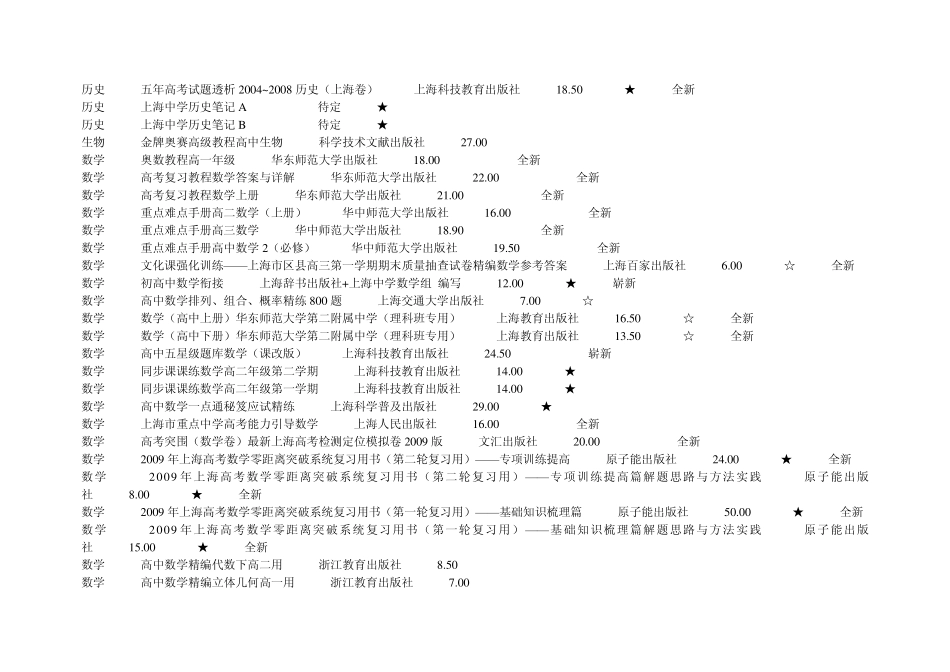 历史 五年高考试题透析 2004~2008 历史（上海卷） 上海科技教育出版社 18.50 ★ 全新
历史 上海中学历史笔记 A 待定 ★
历史 上海中学历史笔记 B 待定 ★
生物 金牌奥赛高级教程高中生物 科学技术文献出版社 27.00
数学 奥数教程高一年级 华东师范大学出版社 18.00 全新
数学 高考复习教程数学答案与详解 华东师范大学出版社 22.00 全新
数学 高考复习教程数学上册 华东师范大学出版社 21.00 全新
数学 重点难点手册高二数学（上册） 华中师范大学出版社 16.00 全新
数学 重点难点手册高三数学 华中师范大学出版社 18.90 全新
数学 重点难点手册高中数学 2（必修） 华中师范大学出版社 19.50 全新
数学 文化课强化训练——上海市区县高三第一学期期末质量抽查试卷精编数学参考答案 上海百家出版社 6.00 ☆ 全新
数学 初高中数学衔接 上海辞书出版社+上海中学数学组 编写 12.00 ★ 崭新
数学 高中数学排列、组合、概率精练 800 题 上海交通大学出版社 7.00 ☆
数学 数学（高中上册）华东师范大学第二附属中学（理科班专用） 上海教育出版社 16.50 ☆ 全新
数学 数学（高中下册）华东师范大学第二附属中学（理科班专用） 上海教育出版社 13.50 ☆ 全新
数学 高中五星级题库数学（课改版） 上海科技教育出版社 24.50 崭新
数学 同步课课练数学高二年级第二学期 上海科技教育出版社 14.00 ★
数学 同步课课练数学高二年级第一学期 上海科技教育出版社 14.00 ★
数学 高中数学一点通秘笈应试精练 上海科学普及出版社 29.00 ★
数学 上海市重点中学高考能力引导数学 上海人民出版社 16.00 全新
数学 高考突围（数学卷）最新上海高考检测定位模拟卷 2009 版 文汇出版社 20.00 全新
数学 2009 年上海高考数学零距离突破系统复习用书（第二轮复习用）——专项训练提高 原子能出版社 24.00 ★ 全新
数学 2009 年上海高考数学零距离突破系统复习用书（第二轮复习用）——专项训练提高篇解题思路与方法实践 原子能出版社 8.00 ★ 全新
数学 2009 年上海高考数学零距离突破系统复习用书（第一轮复习用）——基础知识梳理篇 原子能出版社 50.00 ★ 全新
数学 2009 年上海高考数学零距离突破系统复习用书（第一轮复习用）——基础知识梳理篇解题思路与方法实践 原子能出版社 15.00 ★ 全新
数学 高中数学精编代数下高二用 浙江教育出版社 8.50
数学 高中数学精编立体几何高一用 浙江教育出版社 7.00